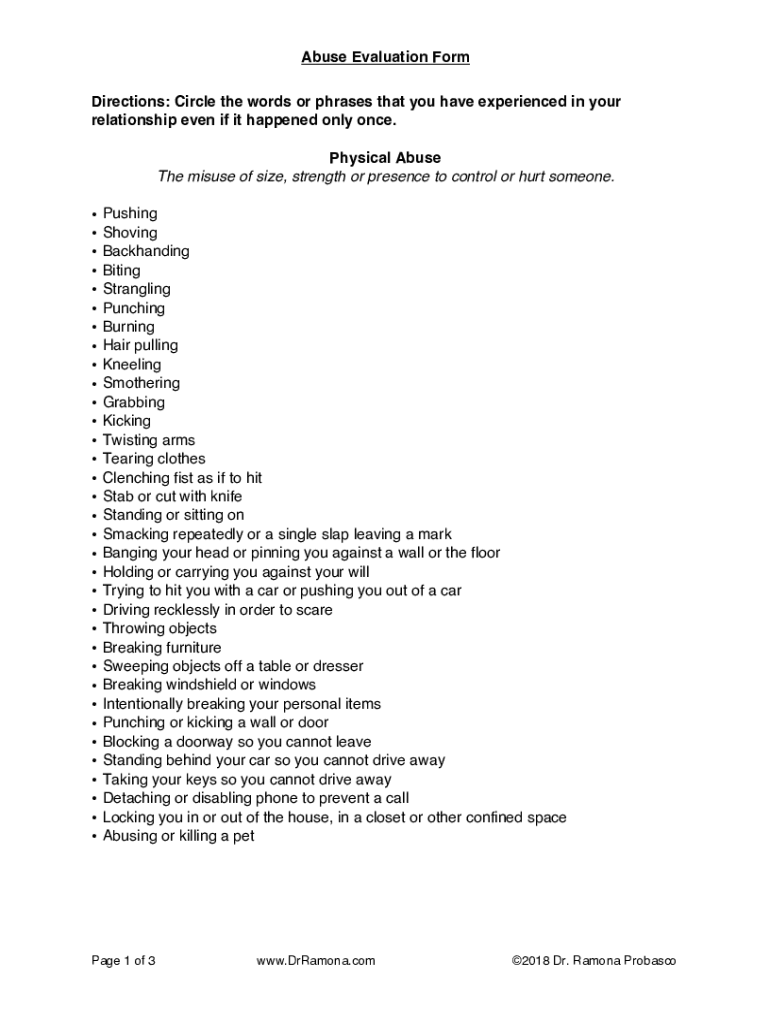 Abuse Evaluation Form

Directions: Circle the words or phrases that you have experienced in your relationship even if it happened only once.

Physical Abuse
The misuse of size, strength or presence to control or hurt someone.

• Pushing
• Shoving
• Backhanding
• Biting
• Strangling
• Punching
• Burning
• Hair pulling
• Kneeling
• Smothering
• Grabbing
• Kicking
• Twisting arms
• Tearing clothes
• Clenching fist as if to hit
• Stab or cut with knife
• Standing or sitting on
• Smacking repeatedly or a single slap leaving a mark
• Banging your head or pinning you against a wall or the floor
• Holding or carrying you against your will
• Trying to hit you with a car or pushing you out of a car
• Driving recklessly in order to scare
• Throwing objects
• Breaking furniture
• Sweeping objects off a table or dresser
• Breaking windshield or windows
• Intentionally breaking your personal items
• Punching or kicking a wall or door
• Blocking a doorway so you cannot leave
• Standing behind your car so you cannot drive away
• Taking your keys so you cannot drive away
• Detaching or disabling phone to prevent a call
• Locking you in or out of the house, in a closet or other confined space
• Abusing or killing a pet

Page 1 of 3 www.DrRamona.com ©2018 Dr. Ramona Probasco